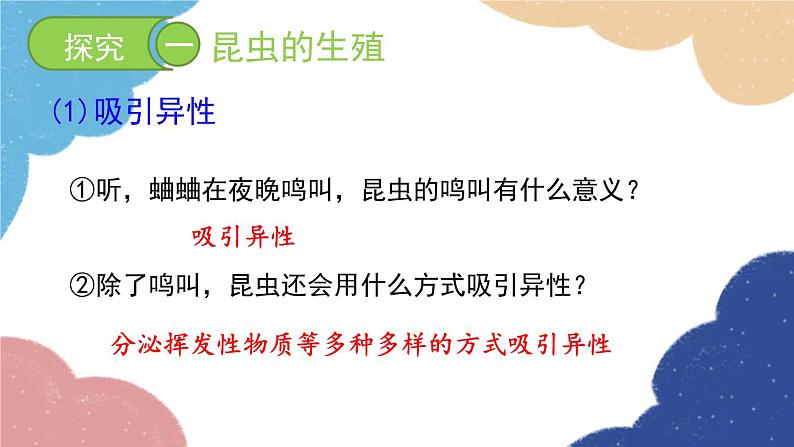 探究 一 昆虫的生殖

(1) 吸引异性

①听，蛐蛐在夜晚鸣叫，昆虫的鸣叫有什么意义？

吸引异性

②除了鸣叫，昆虫还会用什么方式吸引异性？

分泌挥发性物质等多种多样的方式吸引异性